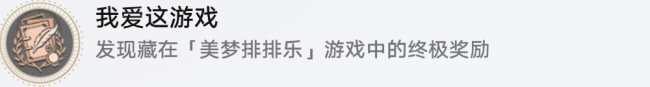 我爱这游戏

发现藏在「美梦排排乐」游戏中的终极奖励